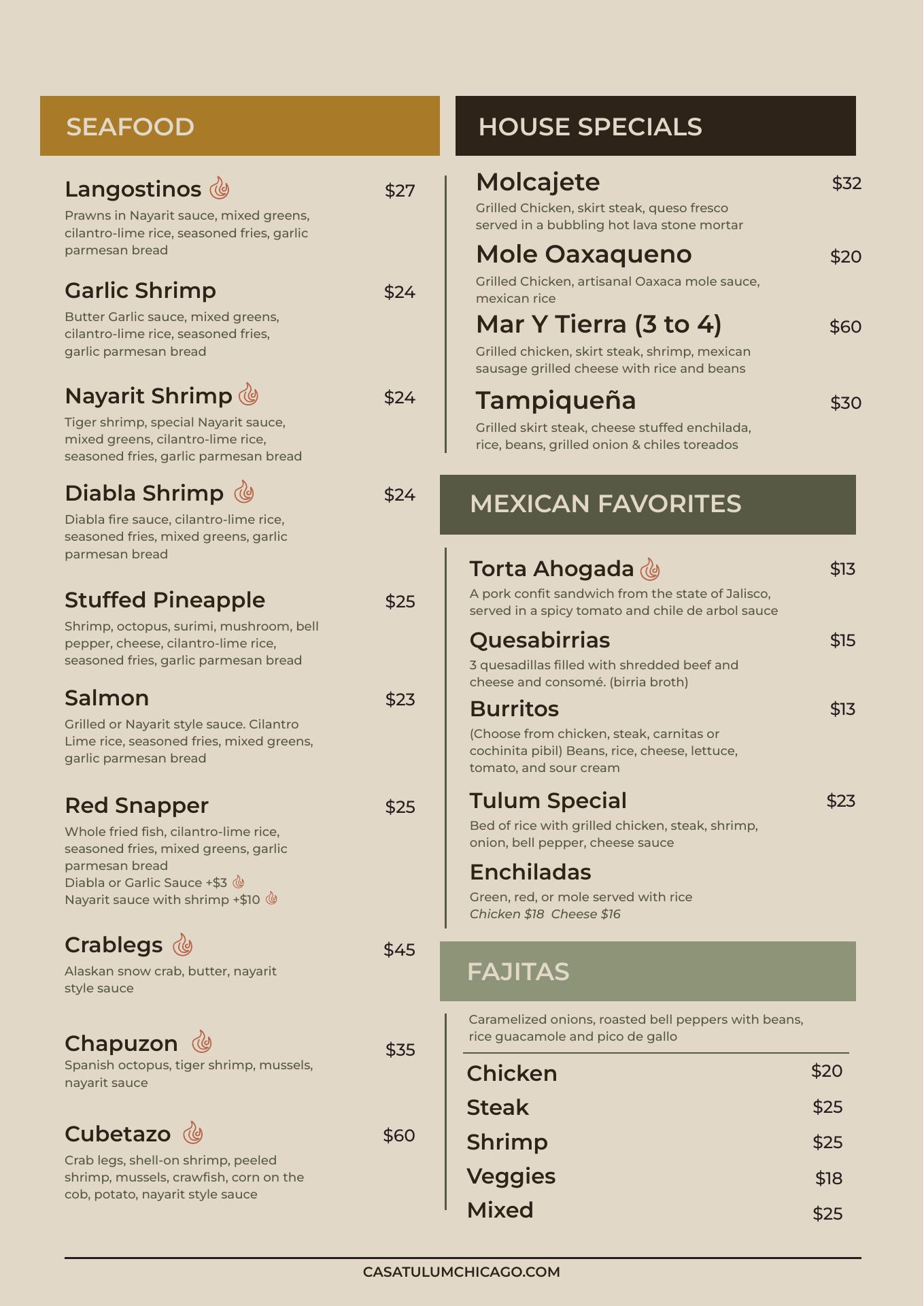 SEAFOOD

Langostinos $27
Prawns in Nayarit sauce, mixed greens, cilantro-lime rice, seasoned fries, garlic parmesan bread

Garlic Shrimp $24
Butter Garlic sauce, mixed greens, cilantro-lime rice, seasoned fries, garlic parmesan bread

Nayarit Shrimp $24
Tiger shrimp, special Nayarit sauce, mixed greens, cilantro-lime rice, seasoned fries, garlic parmesan bread

Diabla Shrimp $24
Diabla fire sauce, cilantro-lime rice, seasoned fries, mixed greens, garlic parmesan bread

Stuffed Pineapple $25
Shrimp, octopus, surimi, mushroom, bell pepper, cheese, cilantro-lime rice, seasoned fries, garlic parmesan bread

Salmon $23
Grilled or Nayarit style sauce. Cilantro Lime rice, seasoned fries, mixed greens, garlic parmesan bread

Red Snapper $25
Whole fried fish, cilantro-lime rice, seasoned fries, mixed greens, garlic parmesan bread
Diabla or Garlic Sauce +$3
Nayarit sauce with shrimp +$10

Crablegs $45
Alaskan snow crab, butter, nayarit style sauce

Chapuzon $35
Spanish octopus, tiger shrimp, mussels, nayarit sauce

Cubetazo $60
Crab legs, shell-on shrimp, peeled shrimp, mussels, crawfish, corn on the cob, potato, nayarit style sauce

HOUSE SPECIALS

Molcajete $32
Grilled Chicken, skirt steak, queso fresco served in a bubbling hot lava stone mortar

Mole Oaxaqueno $20
Grilled Chicken, artisanal Oaxaca mole sauce, mexican rice

Mar Y Tierra (3 to 4) $60
Grilled chicken, skirt steak, shrimp, mexican sausage grilled cheese with rice and beans

Tampiqueña $30
Grilled skirt steak, cheese stuffed enchilada, rice, beans, grilled onion & chiles toreados

MEXICAN FAVORITES

Torta Ahogada $13
A pork confit sandwich from the state of Jalisco, served in a spicy tomato and chile de arbol sauce

Quesabirrias $15
3 quesadillas filled with shredded beef and cheese and consomé. (birria broth)

Burritos $13
(Choose from chicken, steak, carnitas or cochinita pibil) Beans, rice, cheese, lettuce, tomato, and sour cream

Tulum Special $23
Bed of rice with grilled chicken, steak, shrimp, onion, bell pepper, cheese sauce

Enchiladas
Green, red, or mole served with rice
Chicken $18 Cheese $16

FAJITAS

Caramelized onions, roasted bell peppers with beans, rice guacamole and pico de gallo

Chicken $20
Steak $25
Shrimp $25
Veggies $18
Mixed $25

CASATULUMCHICAGO.COM